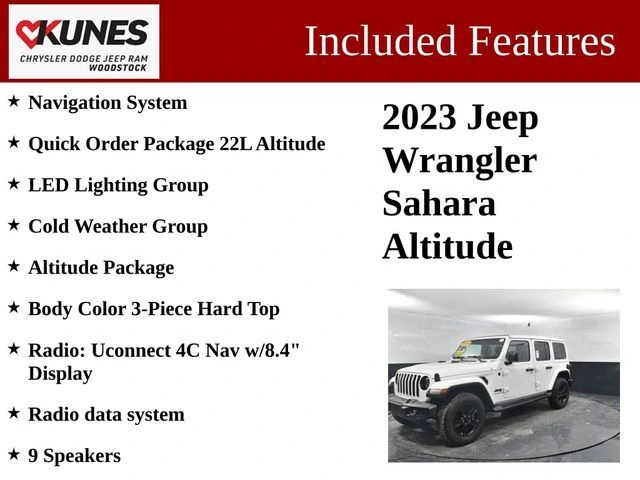 KUNES
CHRYSLER DODGE JEEP RAM
WOODSTOCK

Included Features

★ Navigation System

★ Quick Order Package 22L Altitude

★ LED Lighting Group

★ Cold Weather Group

★ Altitude Package

★ Body Color 3-Piece Hard Top

★ Radio: Uconnect 4C Nav w/8.4" Display

★ Radio data system

★ 9 Speakers

2023 Jeep Wrangler Sahara Altitude